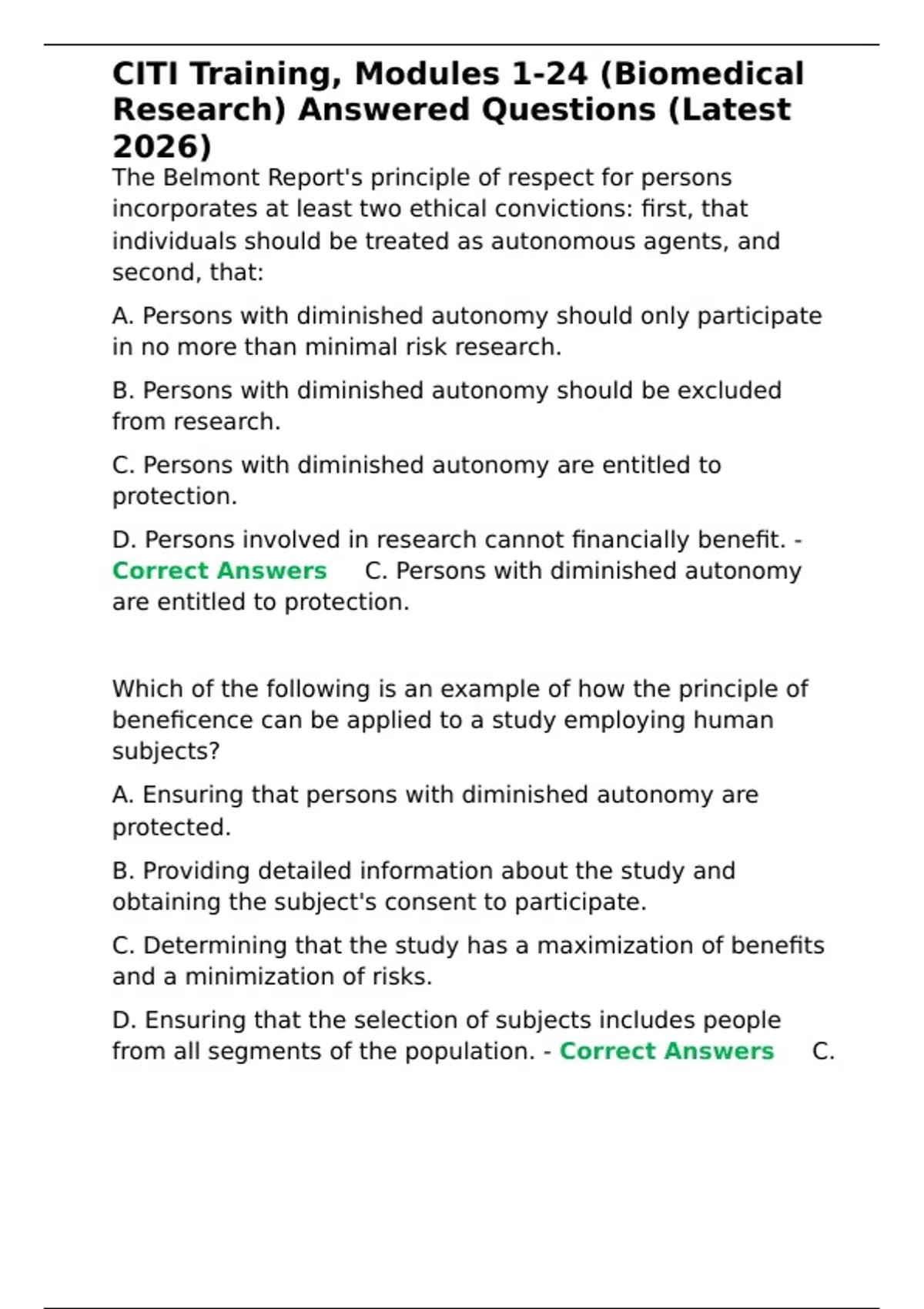 CITI Training, Modules 1-24 (Biomedical Research) Answered Questions (Latest 2026)

The Belmont Report's principle of respect for persons incorporates at least two ethical convictions: first, that individuals should be treated as autonomous agents, and second, that:

A. Persons with diminished autonomy should only participate in no more than minimal risk research.

B. Persons with diminished autonomy should be excluded from research.

C. Persons with diminished autonomy are entitled to protection.

D. Persons involved in research cannot financially benefit. - Correct Answers C. Persons with diminished autonomy are entitled to protection.

Which of the following is an example of how the principle of beneficence can be applied to a study employing human subjects?

A. Ensuring that persons with diminished autonomy are protected.

B. Providing detailed information about the study and obtaining the subject's consent to participate.

C. Determining that the study has a maximization of benefits and a minimization of risks.

D. Ensuring that the selection of subjects includes people from all segments of the population. - Correct Answers C.